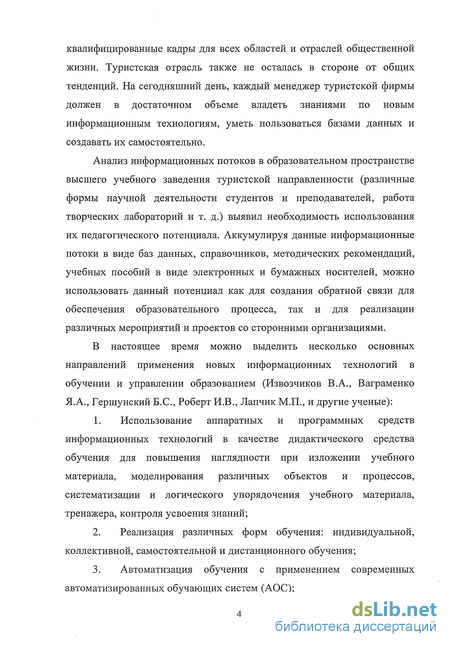 квалифицированные кадры для всех областей и отраслей общественной жизни. Туристская отрасль также не осталась в стороне от общих тенденций. На сегодняшний день, каждый менеджер туристской фирмы должен в достаточном объеме владеть знаниями по новым информационным технологиям, уметь пользоваться базами данных и создавать их самостоятельно.

Анализ информационных потоков в образовательном пространстве высшего учебного заведения туристской направленности (различные формы научной деятельности студентов и преподавателей, работа творческих лабораторий и т. д.) выявил необходимость использования их педагогического потенциала. Аккумулируя данные информационные потоки в виде баз данных, справочников, методических рекомендаций, учебных пособий в виде электронных и бумажных носителей, можно использовать данный потенциал как для создания обратной связи для обеспечения образовательного процесса, так и для реализации различных мероприятий и проектов со сторонними организациями.

В настоящее время можно выделить несколько основных направлений применения новых информационных технологий в обучении и управлении образованием (Извозчиков В.А., Ваграменко Я.А., Гершунский Б.С., Роберт И.В., Лапчик М.П., и другие ученые):

1. Использование аппаратных и программных средств информационных технологий в качестве дидактического средства обучения для повышения наглядности при изложении учебного материала, моделирования различных объектов и процессов, систематизации и логического упорядочения учебного материала, тренажера, контроля усвоения знаний;

2. Реализация различных форм обучения: индивидуальной, коллективной, самостоятельной и дистанционного обучения;

3. Автоматизация обучения с применением современных автоматизированных обучающих систем (АОС);

4

dsLib.net
библиотека диссертаций